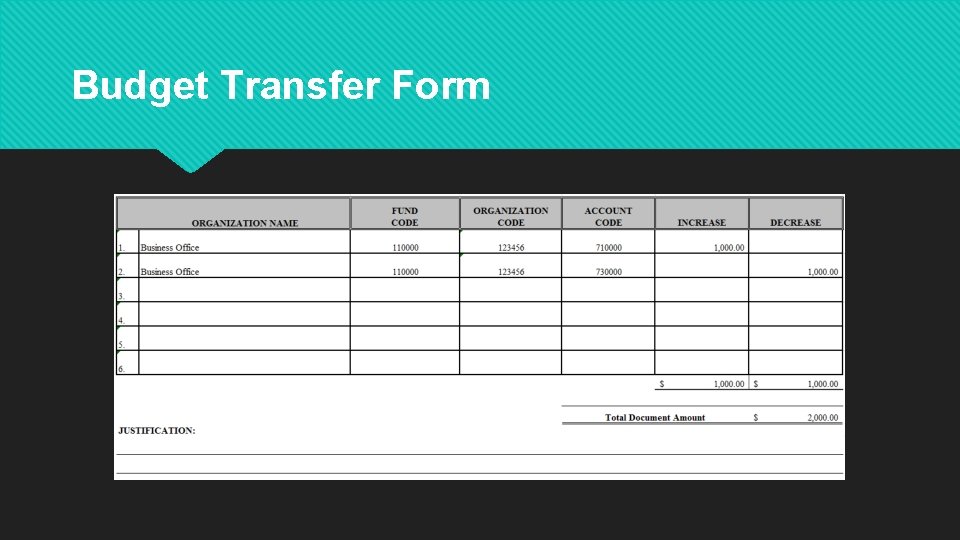 Budget Transfer Form

| | ORGANIZATION NAME | FUND CODE | ORGANIZATION CODE | ACCOUNT CODE | INCREASE | DECREASE |
|---|---|---|---|---|---|---|
| 1. | Business Office | 110000 | 123456 | 710000 | 1,000.00 | |
| 2. | Business Office | 110000 | 123456 | 730000 | | 1,000.00 |
| 3. | | | | | | |
| 4. | | | | | | |
| 5. | | | | | | |
| 6. | | | | | | |

$ 1,000.00 $ 1,000.00

Total Document Amount $ 2,000.00

JUSTIFICATION: